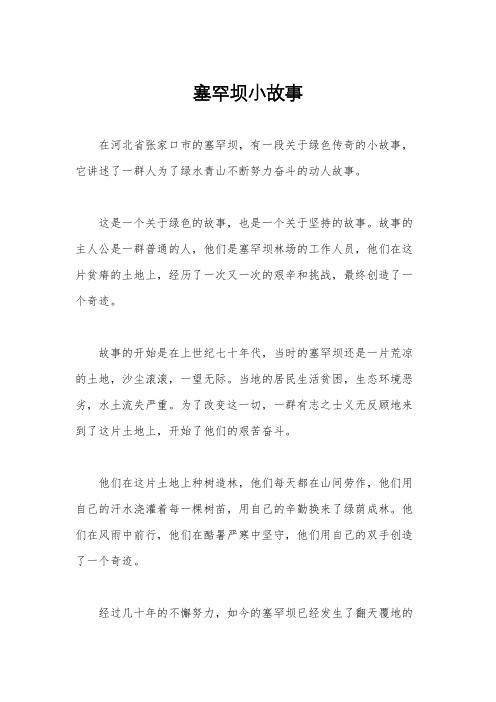 塞罕坝小故事

在河北省张家口市的塞罕坝，有一段关于绿色传奇的小故事，它讲述了一群人为了绿水青山不断努力奋斗的动人故事。

这是一个关于绿色的故事，也是一个关于坚持的故事。故事的主人公是一群普通的人，他们是塞罕坝林场的工作人员，他们在这片贫瘠的土地上，经历了一次又一次的艰辛和挑战，最终创造了一个奇迹。

故事的开始是在上世纪七十年代，当时的塞罕坝还是一片荒凉的土地，沙尘滚滚，一望无际。当地的居民生活贫困，生态环境恶劣，水土流失严重。为了改变这一切，一群有志之士义无反顾地来到了这片土地上，开始了他们的艰苦奋斗。

他们在这片土地上种树造林，他们每天都在山间劳作，他们用自己的汗水浇灌着每一棵树苗，用自己的辛勤换来了绿荫成林。他们在风雨中前行，他们在酷暑严寒中坚守，他们用自己的双手创造了一个奇迹。

经过几十年的不懈努力，如今的塞罕坝已经发生了翻天覆地的